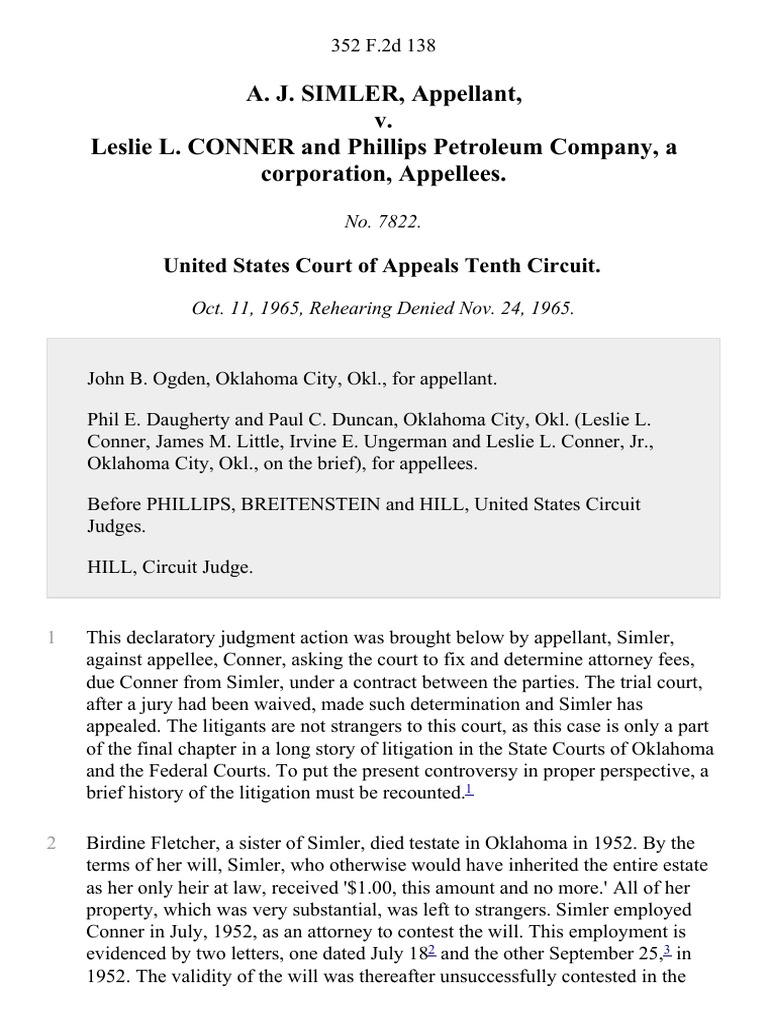 352 F.2d 138

A. J. SIMLER, Appellant,
v.
Leslie L. CONNER and Phillips Petroleum Company, a corporation, Appellees.

No. 7822.

United States Court of Appeals Tenth Circuit.

Oct. 11, 1965, Rehearing Denied Nov. 24, 1965.

John B. Ogden, Oklahoma City, Okl., for appellant.

Phil E. Daugherty and Paul C. Duncan, Oklahoma City, Okl. (Leslie L. Conner, James M. Little, Irvine E. Ungerman and Leslie L. Conner, Jr., Oklahoma City, Okl., on the brief), for appellees.

Before PHILLIPS, BREITENSTEIN and HILL, United States Circuit Judges.

HILL, Circuit Judge.

1 This declaratory judgment action was brought below by appellant, Simler, against appellee, Conner, asking the court to fix and determine attorney fees, due Conner from Simler, under a contract between the parties. The trial court, after a jury had been waived, made such determination and Simler has appealed. The litigants are not strangers to this court, as this case is only a part of the final chapter in a long story of litigation in the State Courts of Oklahoma and the Federal Courts. To put the present controversy in proper perspective, a brief history of the litigation must be recounted.$^1$

2 Birdine Fletcher, a sister of Simler, died testate in Oklahoma in 1952. By the terms of her will, Simler, who otherwise would have inherited the entire estate as her only heir at law, received '$1.00, this amount and no more.' All of her property, which was very substantial, was left to strangers. Simler employed Conner in July, 1952, as an attorney to contest the will. This employment is evidenced by two letters, one dated July 18$^2$ and the other September 25,$^3$ in 1952. The validity of the will was thereafter unsuccessfully contested in the